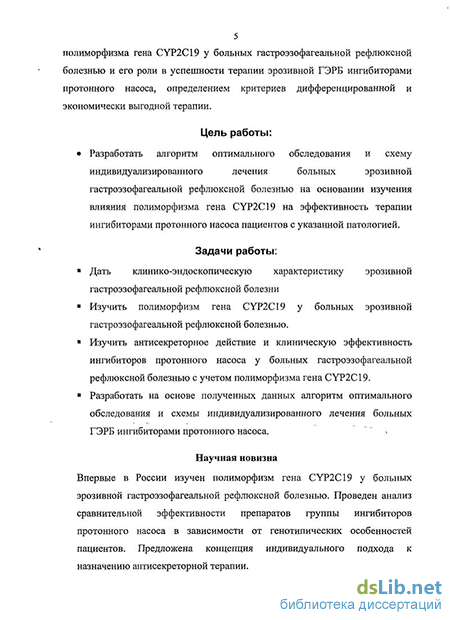 5

полиморфизма гена CYP2C19 у больных гастроэзофагеальной рефлюксной болезнью и его роли в успешности терапии эрозивной ГЭРБ ингибиторами протонного насоса, определением критериев дифференцированной и экономически выгодной терапии.

Цель работы:

• Разработать алгоритм оптимального обследования и схему индивидуализированного лечения больных эрозивной гастроэзофагеальной рефлюксной болезнью на основании изучения влияния полиморфизма гена CYP2C19 на эффективность терапии ингибиторами протонного насоса пациентов с указанной патологией.

Задачи работы:

▪ Дать клинико-эндоскопическую характеристику эрозивной гастроэзофагеальной рефлюксной болезни

▪ Изучить полиморфизм гена CYP2C19 у больных эрозивной гастроэзофагеальной рефлюксной болезнью.

▪ Изучить антисекреторное действие и клиническую эффективность ингибиторов протонного насоса у больных гастроэзофагеальной рефлюксной болезнью с учетом полиморфизма гена CYP2C19.

▪ Разработать на основе полученных данных алгоритм оптимального обследования и схемы индивидуализированного лечения больных ГЭРБ ингибиторами протонного насоса.

Научная новизна

Впервые в России изучен полиморфизм гена CYP2C19 у больных эрозивной гастроэзофагеальной рефлюксной болезнью. Проведен анализ сравнительной эффективности препаратов группы ингибиторов протонного насоса в зависимости от генотипических особенностей пациентов. Предложена концепция индивидуального подхода к назначению антисекреторной терапии.

dsLib.net
библиотека диссертаций